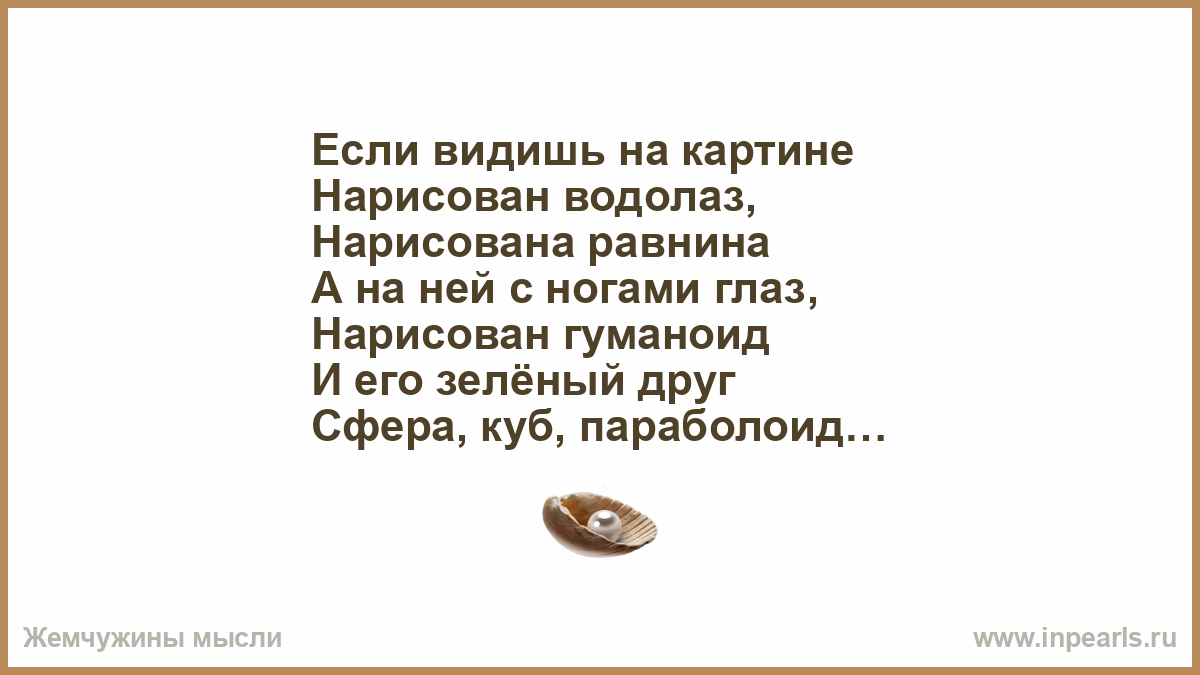 Если видишь на картине
Нарисован водолаз,
Нарисована равнина
А на ней с ногами глаз,
Нарисован гуманоид
И его зелёный друг
Сфера, куб, параболоид…

Жемчужины мысли

www.inpearls.ru